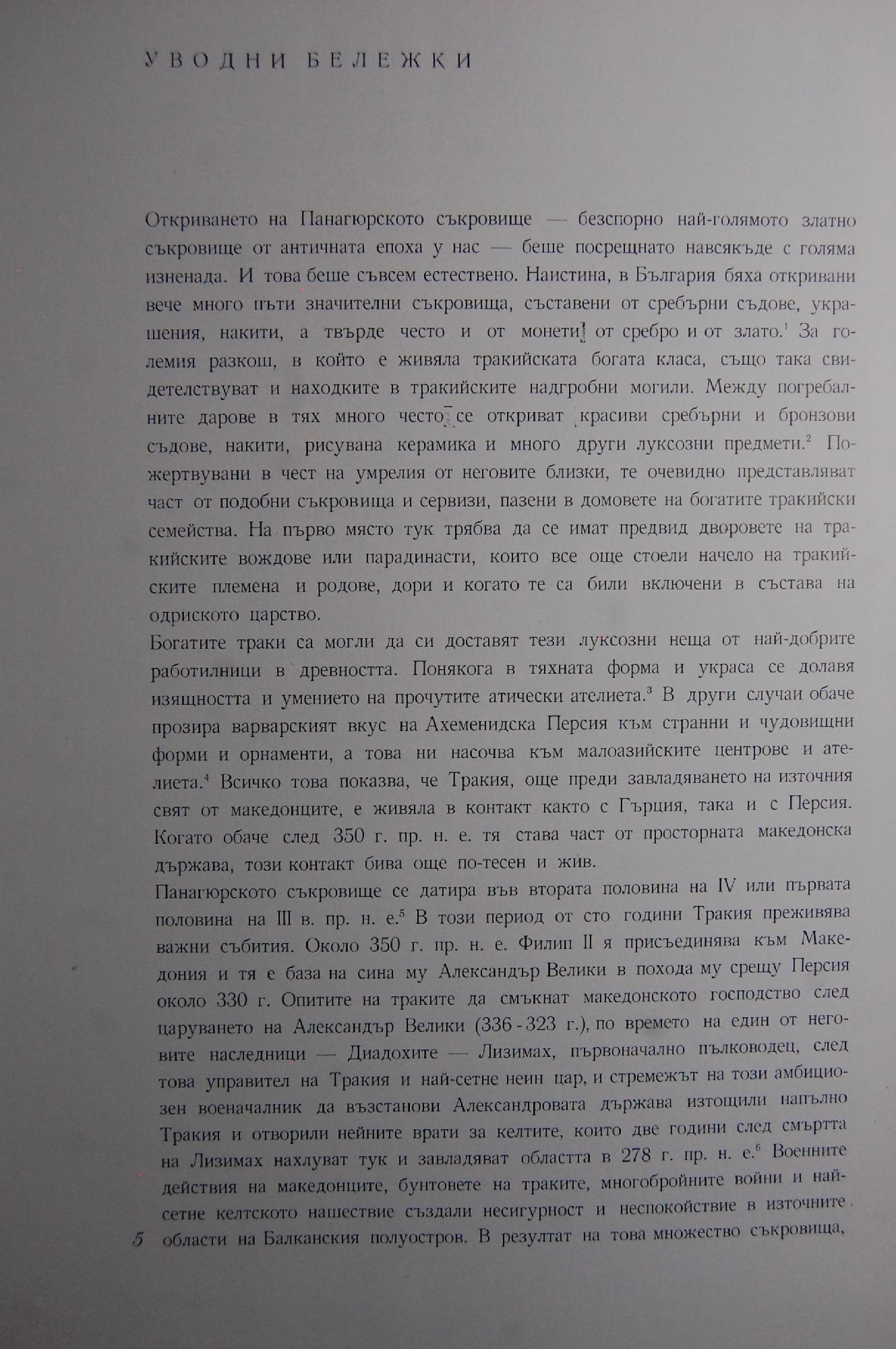 УВОДНИ БЕЛЕЖКИ

Откриването на Панагюрското съкровище — безспорно най-голямото златно съкровище от античната епоха у нас — беше посрещнато навсякъде с голяма изненада. И това беше съвсем естествено. Наистина, в България бяха откривани вече много пъти значителни съкровища, съставени от сребърни съдове, украшения, накити, а твърде често и от монети от сребро и от злато.$^1$ За големия разкош, в който е живяла тракийската богата класа, също така свидетелствуват и находките в тракийските надгробни могили. Между погребалните дарове в тях много често се откриват красиви сребърни и бронзови съдове, накити, рисувана керамика и много други луксозни предмети.$^2$ Пожертвувани в чест на умрелия от неговите близки, те очевидно представляват част от подобни съкровища и сервизи, пазени в домовете на богатите тракийски семейства. На първо място тук трябва да се имат предвид дворовете на тракийските вождове или парадинасти, които все още стоели начело на тракийските племена и родове, дори и когато те са били включени в състава на одриското царство.

Богатите траки са могли да си доставят тези луксозни неща от най-добрите работилници в древността. Понякога в тяхната форма и украса се долавя изящността и умението на прочутите атически ателиета.$^3$ В други случаи обаче прозира варварският вкус на Ахеменидска Персия към странни и чудовищни форми и орнаменти, а това ни насочва към малоазийските центрове и ателиета.$^4$ Всичко това показва, че Тракия, още преди завладяването на източния свят от македонците, е живяла в контакт както с Гърция, така и с Персия. Когато обаче след 350 г. пр. н. е. тя става част от просторната македонска държава, този контакт бива още по-тесен и жив.

Панагюрското съкровище се датира във втората половина на IV или първата половина на III в. пр. н. е.$^5$ В този период от сто години Тракия преживява важни събития. Около 350 г. пр. н. е. Филип II я присъединява към Македония и тя е база на сина му Александър Велики в похода му срещу Персия около 330 г. Опитите на траките да смъкнат македонското господство след царуването на Александър Велики (336 - 323 г.), по времето на един от неговите наследници — Диадохите — Лизимах, първоначално пълководец, след това управител на Тракия и най-сетне неин цар, и стремежът на този амбициозен военачалник да възстанови Александровата държава изтощили напълно Тракия и отворили нейните врати за келтите, които две години след смъртта на Лизимах нахлуват тук и завладяват областта в 278 г. пр. н. е.$^6$ Военните действия на македонците, бунтовете на траките, многобройните войни и най-сетне келтското нашествие създали несигурност и неспокойствие в източните области на Балканския полуостров. В резултат на това множество съкровища,

5